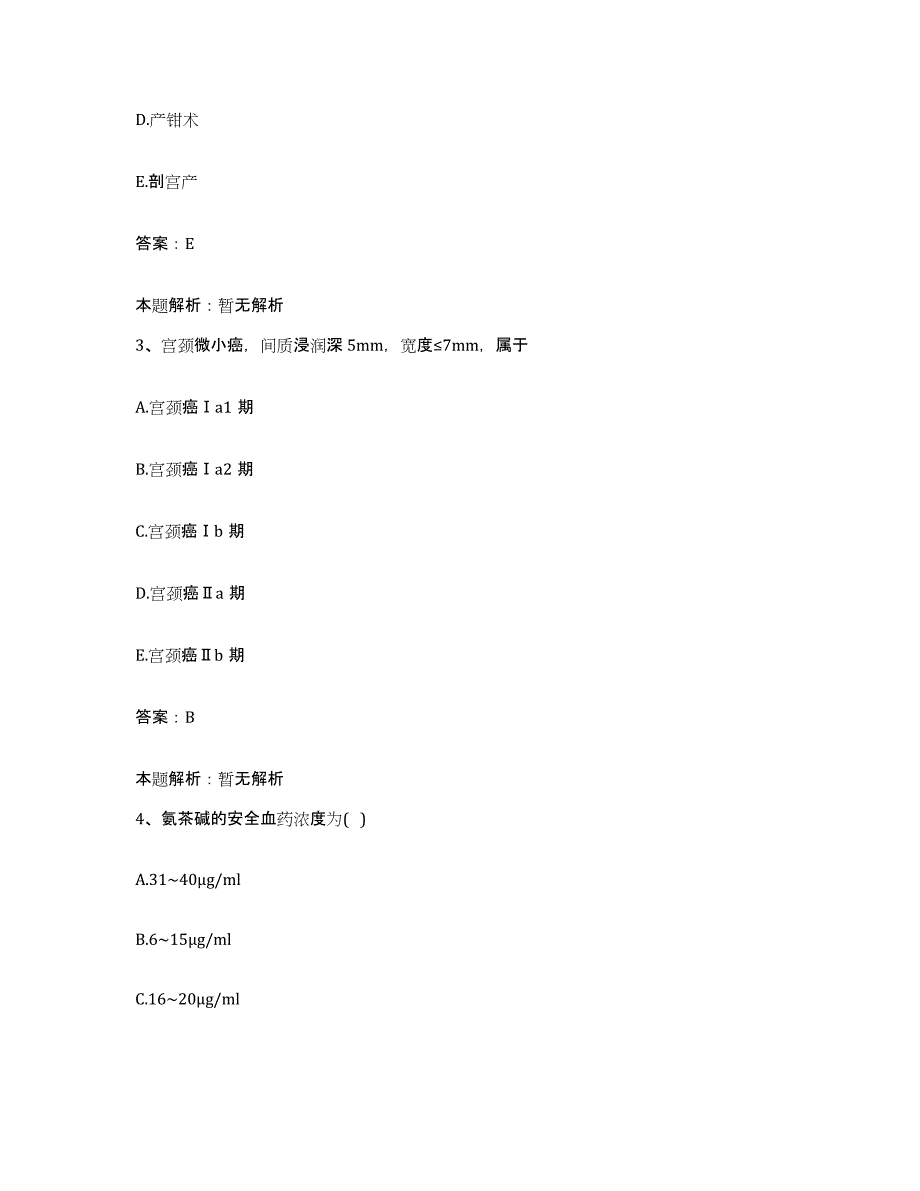 D.产钳术

E.剖宫产

答案：E

本题解析：暂无解析

3、宫颈微小癌，间质浸润深 5mm，宽度≤7mm，属于

A.宫颈癌Ⅰa1 期

B.宫颈癌Ⅰa2 期

C.宫颈癌Ⅰb 期

D.宫颈癌Ⅱa 期

E.宫颈癌Ⅱb 期

答案：B

本题解析：暂无解析

4、氨茶碱的安全血药浓度为( )

A.31~40μg/ml

B.6~15μg/ml

C.16~20μg/ml